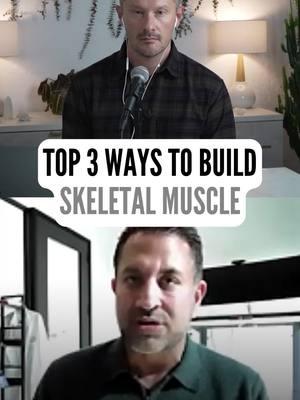 TOP 3 WAYS TO BUILD
SKELETAL MUSCLE